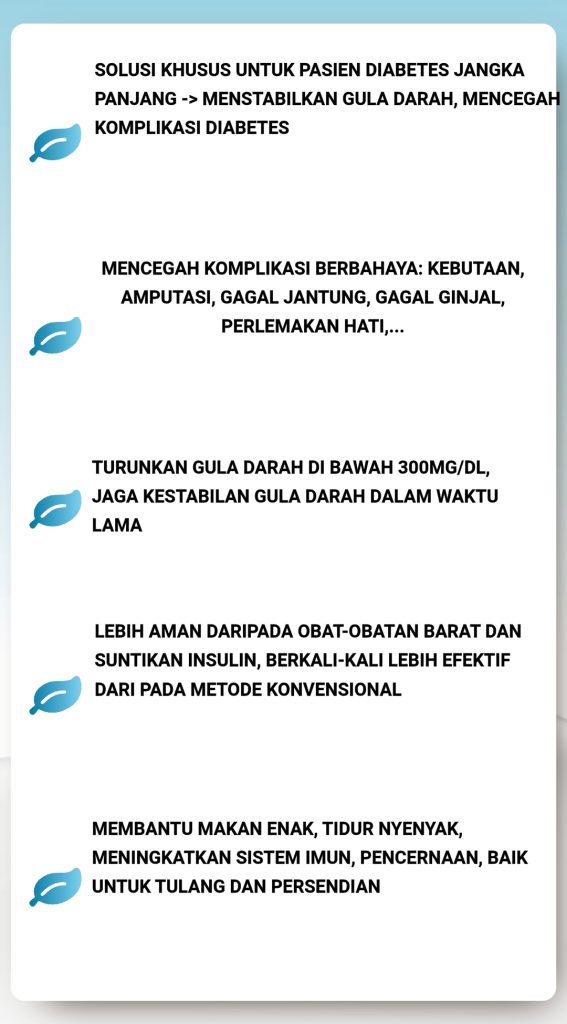 SOLUSI KHUSUS UNTUK PASIEN DIABETES JANGKA PANJANG -> MENSTABILKAN GULA DARAH, MENCEGAH KOMPLIKASI DIABETES

MENCEGAH KOMPLIKASI BERBAHAYA: KEBUTAAN, AMPUTASI, GAGAL JANTUNG, GAGAL GINJAL, PERLEMAKAN HATI,...

TURUNKAN GULA DARAH DI BAWAH 300MG/DL, JAGA KESTABILAN GULA DARAH DALAM WAKTU LAMA

LEBIH AMAN DARIPADA OBAT-OBATAN BARAT DAN SUNTIKAN INSULIN, BERKALI-KALI LEBIH EFEKTIF DARI PADA METODE KONVENSIONAL

MEMBANTU MAKAN ENAK, TIDUR NYENYAK, MENINGKATKAN SISTEM IMUN, PENCERNAAN, BAIK UNTUK TULANG DAN PERSENDIAN